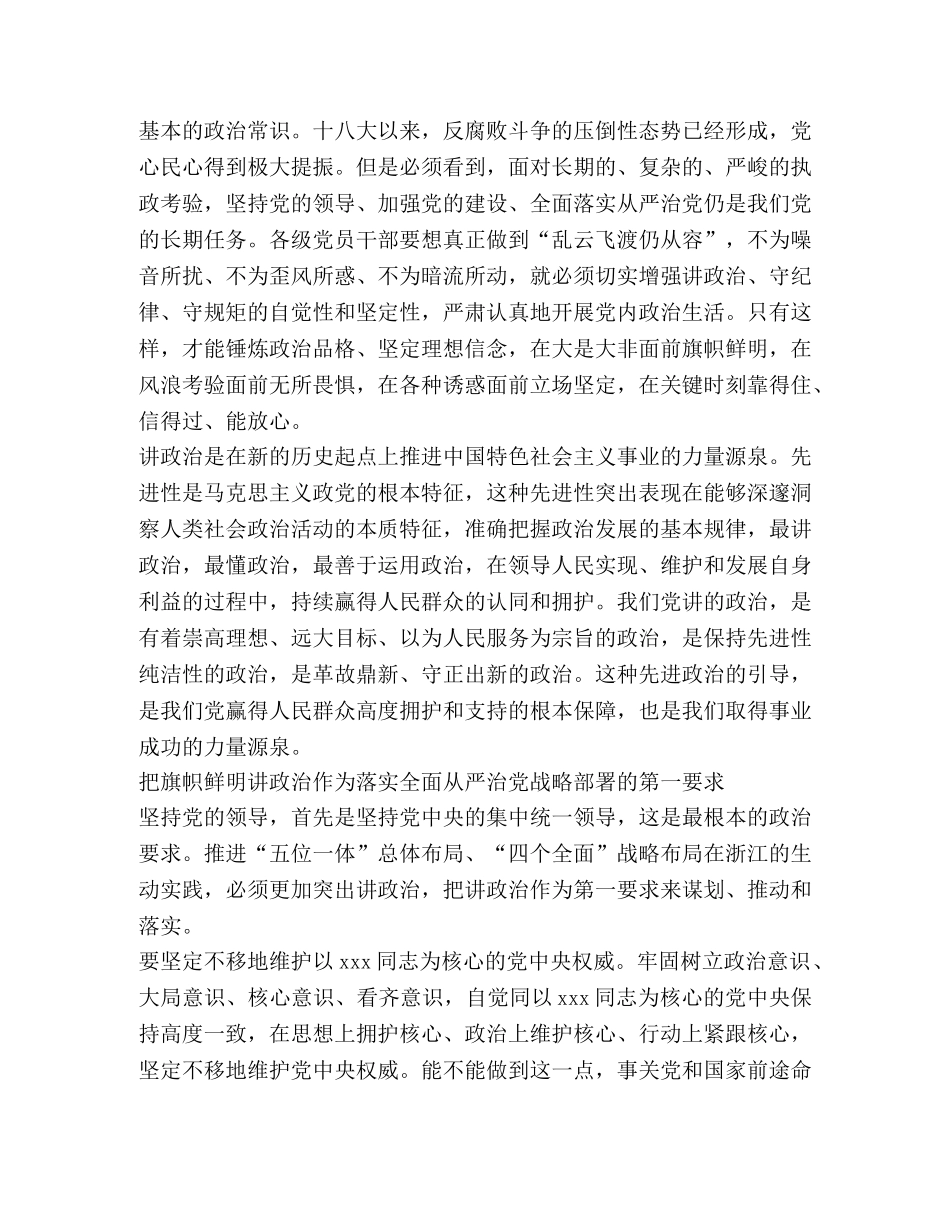 基本的政治常识。十八大以来，反腐败斗争的压倒性态势已经形成，党心民心得到极大提振。但是必须看到，面对长期的、复杂的、严峻的执政考验，坚持党的领导、加强党的建设、全面落实从严治党仍是我们党的长期任务。各级党员干部要想真正做到“乱云飞渡仍从容”，不为噪音所扰、不为歪风所惑、不为暗流所动，就必须切实增强讲政治、守纪律、守规矩的自觉性和坚定性，严肃认真地开展党内政治生活。只有这样，才能锤炼政治品格、坚定理想信念，在大是大非面前旗帜鲜明，在风浪考验面前无所畏惧，在各种诱惑面前立场坚定，在关键时刻靠得住、信得过、能放心。
讲政治是在新的历史起点上推进中国特色社会主义事业的力量源泉。先进性是马克思主义政党的根本特征，这种先进性突出表现在能够深邃洞察人类社会政治活动的本质特征，准确把握政治发展的基本规律，最讲政治，最懂政治，最善于运用政治，在领导人民实现、维护和发展自身利益的过程中，持续赢得人民群众的认同和拥护。我们党讲的政治，是有着崇高理想、远大目标、以为人民服务为宗旨的政治，是保持先进性纯洁性的政治，是革故鼎新、守正出新的政治。这种先进政治的引导，是我们党赢得人民群众高度拥护和支持的根本保障，也是我们取得事业成功的力量源泉。
把旗帜鲜明讲政治作为落实全面从严治党战略部署的第一要求
坚持党的领导，首先是坚持党中央的集中统一领导，这是最根本的政治要求。推进“五位一体”总体布局、“四个全面”战略布局在浙江的生动实践，必须更加突出讲政治，把讲政治作为第一要求来谋划、推动和落实。
要坚定不移地维护以 xxx 同志为核心的党中央权威。牢固树立政治意识、大局意识、核心意识、看齐意识，自觉同以 xxx 同志为核心的党中央保持高度一致，在思想上拥护核心、政治上维护核心、行动上紧跟核心，坚定不移地维护党中央权威。能不能做到这一点，事关党和国家前途命